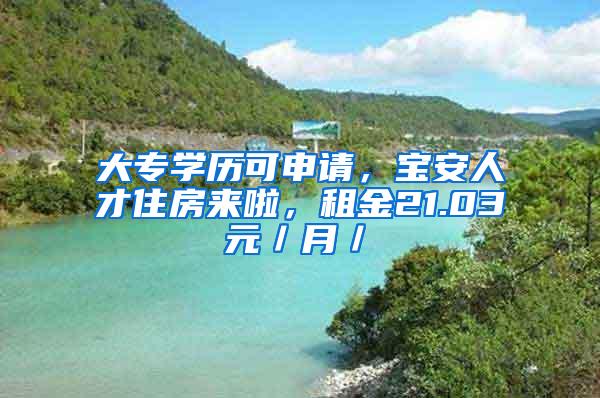 大专学历可申请，宝安人才住房来啦，租金21.03元/月/